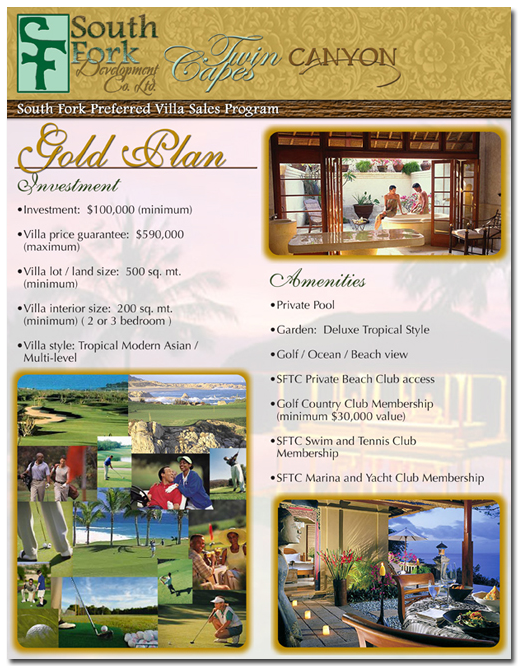 SF South Fork Development Co. Ltd.

Twin Capes CANYON

South Fork Preferred Villa Sales Program

Gold Plan

Investment

• Investment: $100,000 (minimum)

• Villa price guarantee: $590,000 (maximum)

• Villa lot / land size: 500 sq. mt. (minimum)

• Villa interior size: 200 sq. mt. (minimum) ( 2 or 3 bedroom )

• Villa style: Tropical Modern Asian / Multi-level

Amenities

• Private Pool

• Garden: Deluxe Tropical Style

• Golf / Ocean / Beach view

• SFTC Private Beach Club access

• Golf Country Club Membership (minimum $30,000 value)

• SFTC Swim and Tennis Club Membership

• SFTC Marina and Yacht Club Membership